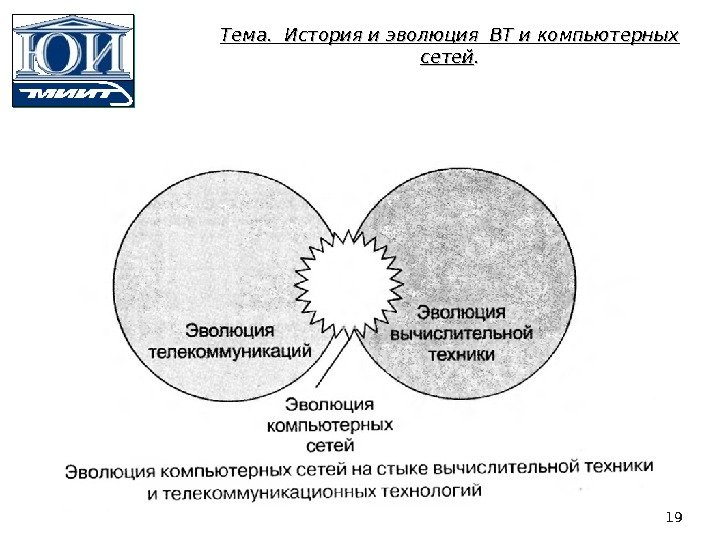 ЮИ
МИИТ

Тема. История и эволюция ВТ и компьютерных сетей.

Эволюция телекоммуникаций

Эволюция вычислительной техники

Эволюция компьютерных сетей

Эволюция компьютерных сетей на стыке вычислительной техники и телекоммуникационных технологий

19